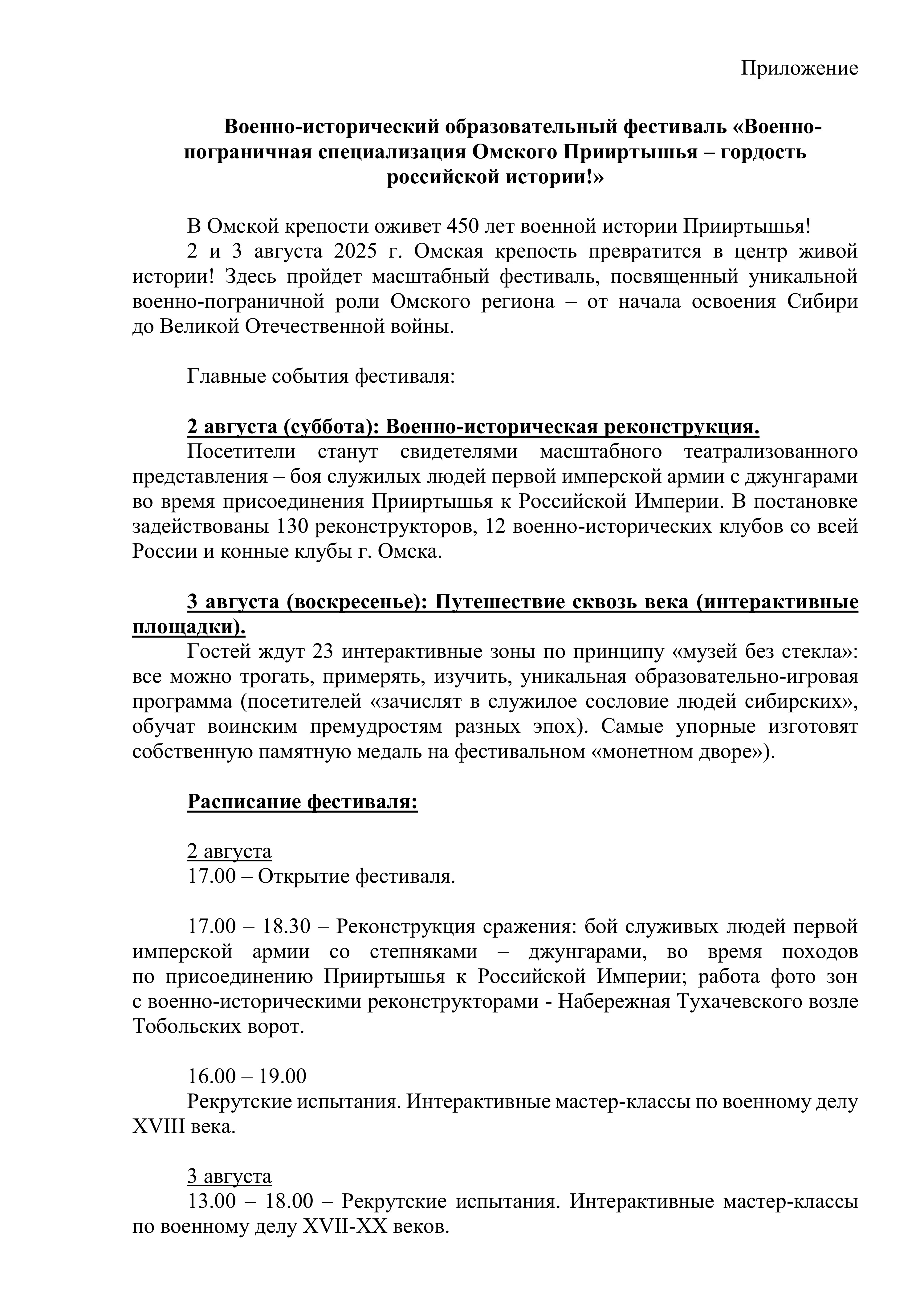 Приложение

Военно-исторический образовательный фестиваль «Военно-пограничная специализация Омского Прииртышья – гордость российской истории!»

В Омской крепости оживет 450 лет военной истории Прииртышья!

2 и 3 августа 2025 г. Омская крепость превратится в центр живой истории! Здесь пройдет масштабный фестиваль, посвященный уникальной военно-пограничной роли Омского региона – от начала освоения Сибири до Великой Отечественной войны.

Главные события фестиваля:

2 августа (суббота): Военно-историческая реконструкция.

Посетители станут свидетелями масштабного театрализованного представления – боя служилых людей первой имперской армии с джунгарами во время присоединения Прииртышья к Российской Империи. В постановке задействованы 130 реконструкторов, 12 военно-исторических клубов со всей России и конные клубы г. Омска.

3 августа (воскресенье): Путешествие сквозь века (интерактивные площадки).

Гостей ждут 23 интерактивные зоны по принципу «музей без стекла»: все можно трогать, примерять, изучить, уникальная образовательно-игровая программа (посетителей «зачислят в служилое сословие людей сибирских», обучат воинским премудростям разных эпох). Самые упорные изготовят собственную памятную медаль на фестивальном «монетном дворе»).

Расписание фестиваля:

2 августа
17.00 – Открытие фестиваля.

17.00 – 18.30 – Реконструкция сражения: бой служивых людей первой имперской армии со степняками – джунгарами, во время походов по присоединению Прииртышья к Российской Империи; работа фото зон с военно-историческими реконструкторами - Набережная Тухачевского возле Тобольских ворот.

16.00 – 19.00
Рекрутские испытания. Интерактивные мастер-классы по военному делу XVIII века.

3 августа
13.00 – 18.00 – Рекрутские испытания. Интерактивные мастер-классы по военному делу XVII-XX веков.